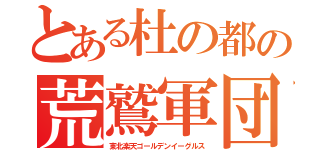 とある杜の都の
荒鷲軍団
東北楽天ゴールデンイーグルス